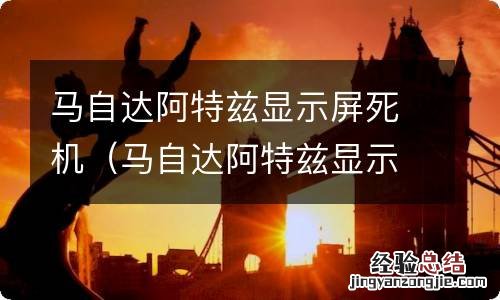 马自达阿特兹显示屏死机（马自达阿特兹显示

经验总结
jingyanzongjie.com